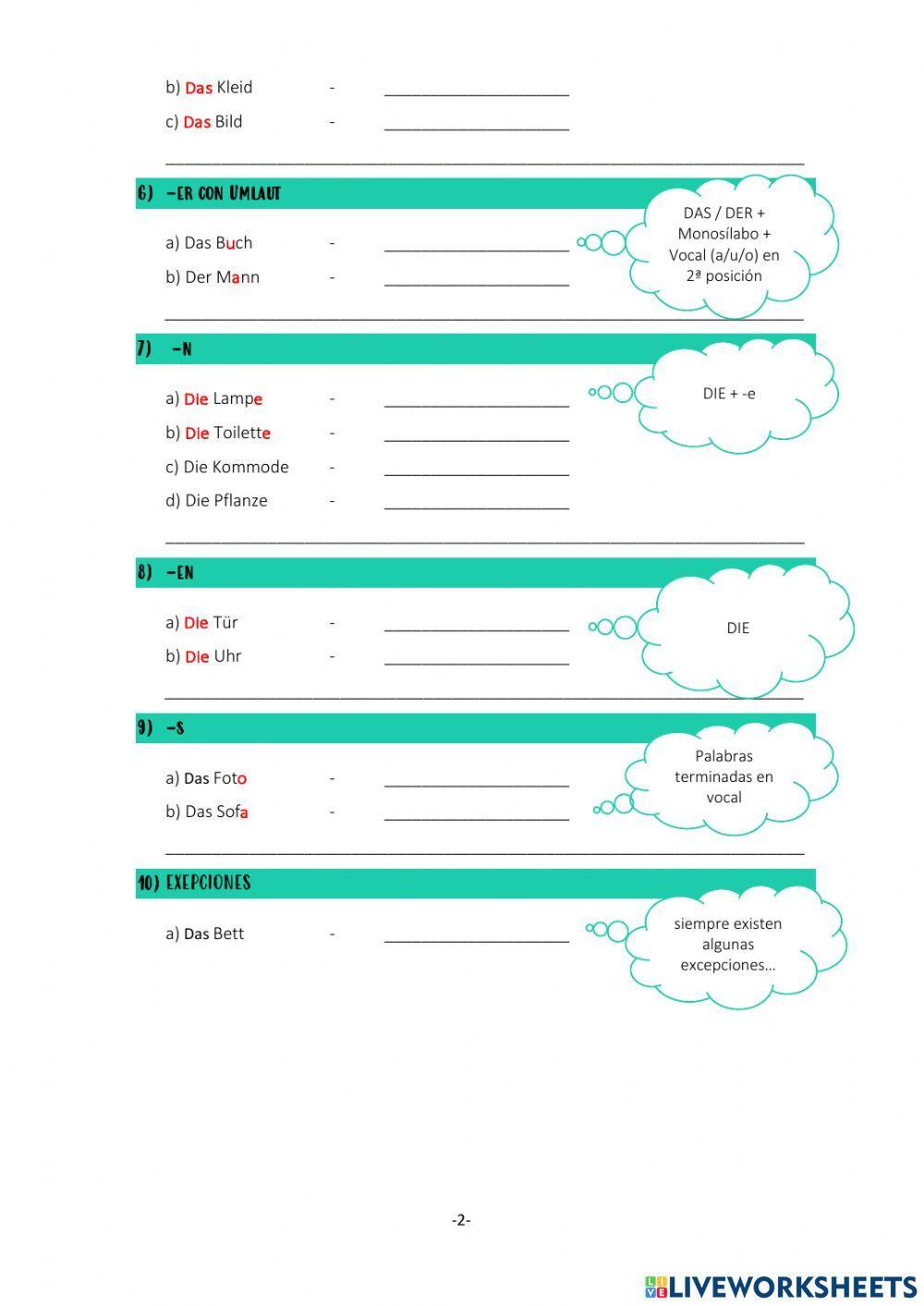 b) Das Kleid - ____________________

c) Das Bild - ____________________

6) -ER CON UMLAUT

a) Das Buch - ____________________

b) Der Mann - ____________________

DAS / DER + Monosílabo + Vocal (a/u/o) en 2ª posición

7) -N

a) Die Lampe - ____________________

b) Die Toilette - ____________________

c) Die Kommode - ____________________

d) Die Pflanze - ____________________

DIE + -e

8) -EN

a) Die Tür - ____________________

b) Die Uhr - ____________________

DIE

9) -S

a) Das Foto - ____________________

b) Das Sofa - ____________________

Palabras terminadas en vocal

10) EXEPCIONES

a) Das Bett - ____________________

siempre existen algunas excepciones…

-2-

LIVEWORKSHEETS